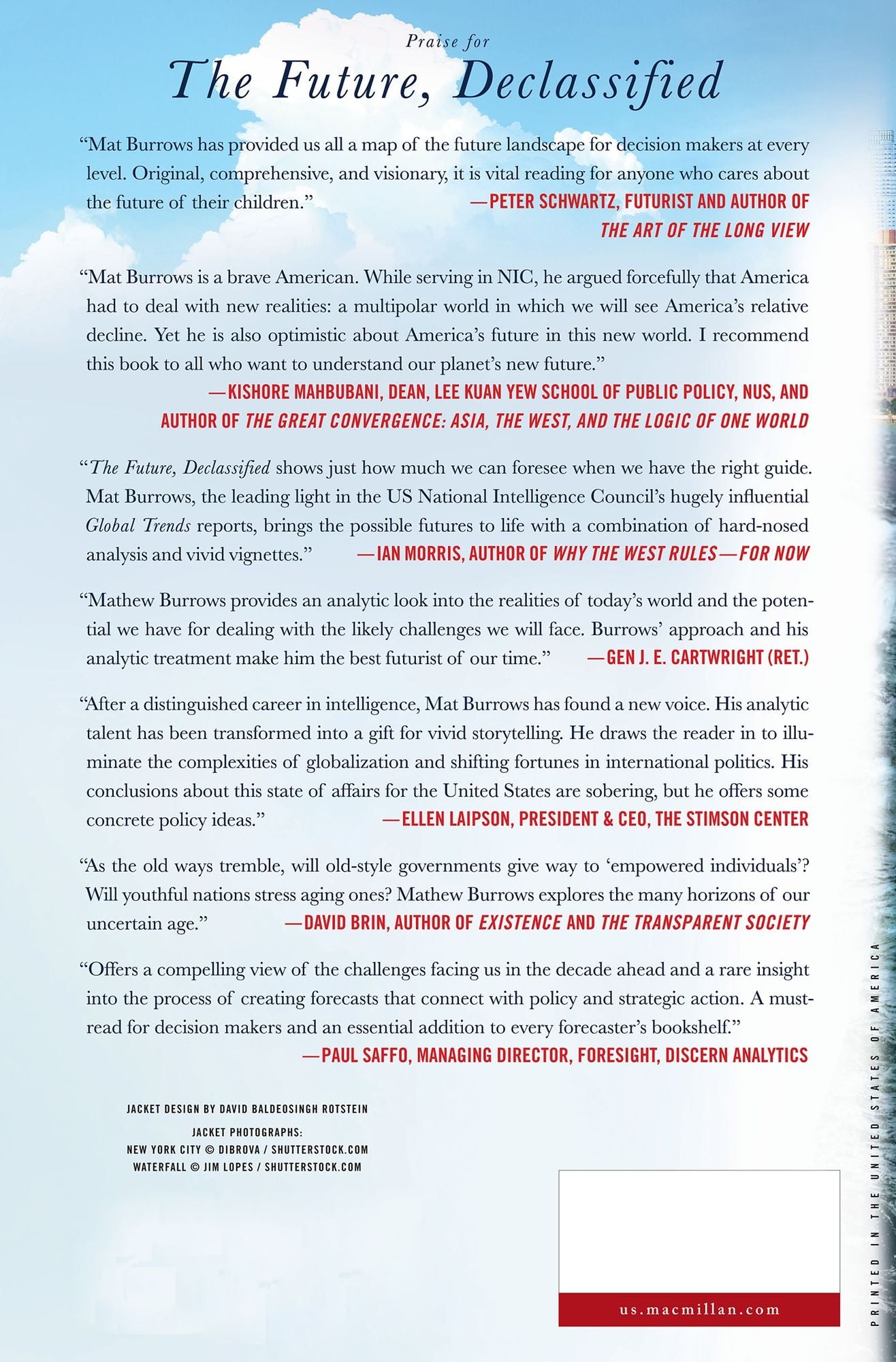 Praise for

The Future, Declassified

"Mat Burrows has provided us all a map of the future landscape for decision makers at every level. Original, comprehensive, and visionary, it is vital reading for anyone who cares about the future of their children." —PETER SCHWARTZ, FUTURIST AND AUTHOR OF THE ART OF THE LONG VIEW

"Mat Burrows is a brave American. While serving in NIC, he argued forcefully that America had to deal with new realities: a multipolar world in which we will see America's relative decline. Yet he is also optimistic about America's future in this new world. I recommend this book to all who want to understand our planet's new future." —KISHORE MAHBUBANI, DEAN, LEE KUAN YEW SCHOOL OF PUBLIC POLICY, NUS, AND AUTHOR OF THE GREAT CONVERGENCE: ASIA, THE WEST, AND THE LOGIC OF ONE WORLD

"The Future, Declassified shows just how much we can foresee when we have the right guide. Mat Burrows, the leading light in the US National Intelligence Council's hugely influential Global Trends reports, brings the possible futures to life with a combination of hard-nosed analysis and vivid vignettes." —IAN MORRIS, AUTHOR OF WHY THE WEST RULES—FOR NOW

"Mathew Burrows provides an analytic look into the realities of today's world and the potential we have for dealing with the likely challenges we will face. Burrows' approach and his analytic treatment make him the best futurist of our time." —GEN J. E. CARTWRIGHT (RET.)

"After a distinguished career in intelligence, Mat Burrows has found a new voice. His analytic talent has been transformed into a gift for vivid storytelling. He draws the reader in to illuminate the complexities of globalization and shifting fortunes in international politics. His conclusions about this state of affairs for the United States are sobering, but he offers some concrete policy ideas." —ELLEN LAIPSON, PRESIDENT & CEO, THE STIMSON CENTER

"As the old ways tremble, will old-style governments give way to 'empowered individuals'? Will youthful nations stress aging ones? Mathew Burrows explores the many horizons of our uncertain age." —DAVID BRIN, AUTHOR OF EXISTENCE AND THE TRANSPARENT SOCIETY

"Offers a compelling view of the challenges facing us in the decade ahead and a rare insight into the process of creating forecasts that connect with policy and strategic action. A must-read for decision makers and an essential addition to every forecaster's bookshelf." —PAUL SAFFO, MANAGING DIRECTOR, FORESIGHT, DISCERN ANALYTICS

JACKET DESIGN BY DAVID BALDEOSINGH ROTSTEIN

JACKET PHOTOGRAPHS:
NEW YORK CITY © DIBROVA / SHUTTERSTOCK.COM
WATERFALL © JIM LOPES / SHUTTERSTOCK.COM

us.macmillan.com

PRINTED IN THE UNITED STATES OF AMERICA